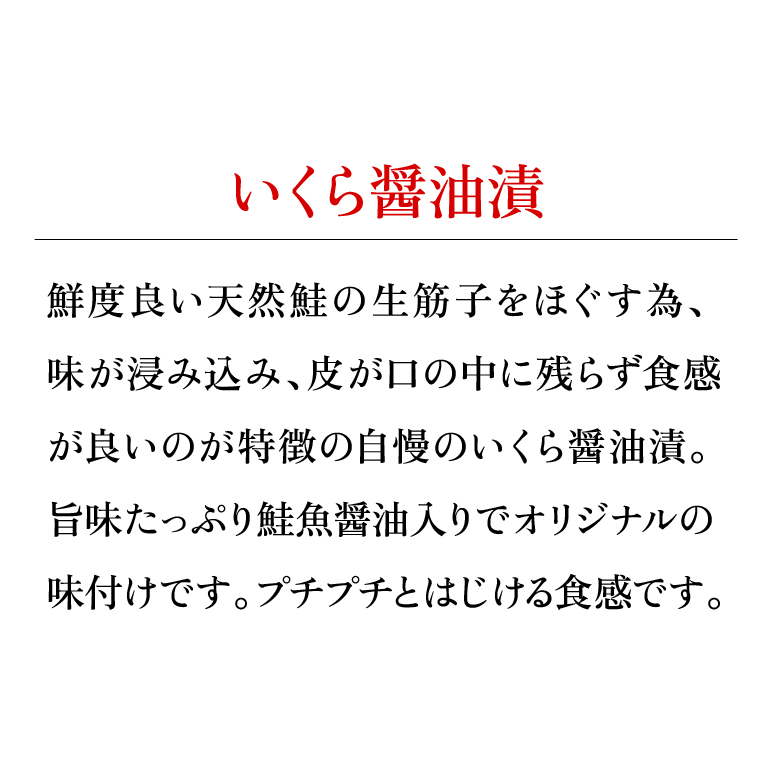 いくら醤油漬

鮮度良い天然鮭の生筋子をほぐす為、味が浸み込み、皮が口の中に残らず食感が良いのが特徴の自慢のいくら醤油漬。旨味たっぷり鮭魚醤油入りでオリジナルの味付けです。プチプチとはじける食感です。